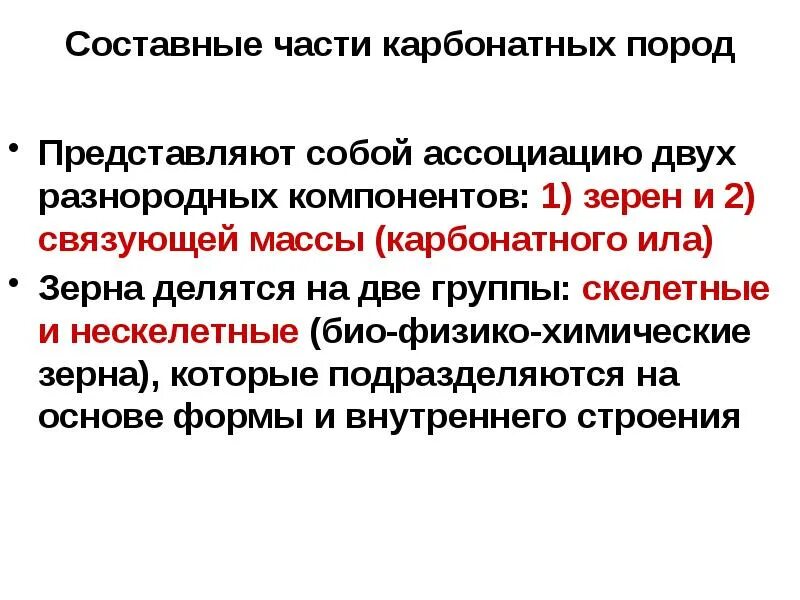 Составные части карбонатных пород

• Представляют собой ассоциацию двух разнородных компонентов: 1) зерен и 2) связующей массы (карбонатного ила)

• Зерна делятся на две группы: скелетные и нескелетные (био-физико-химические зерна), которые подразделяются на основе формы и внутреннего строения